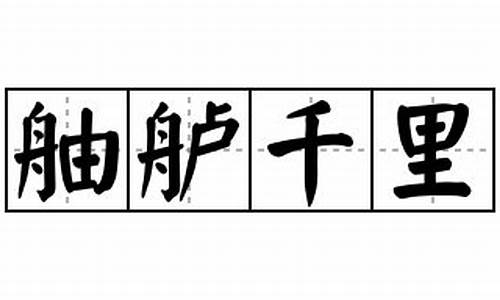 舳舻千里